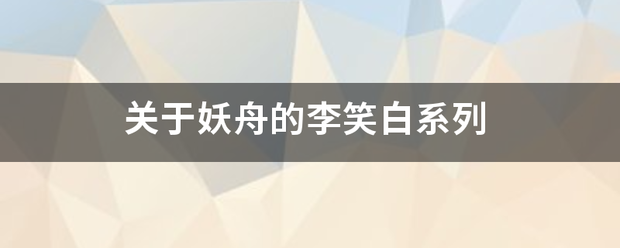 关于妖舟的李笑白系列